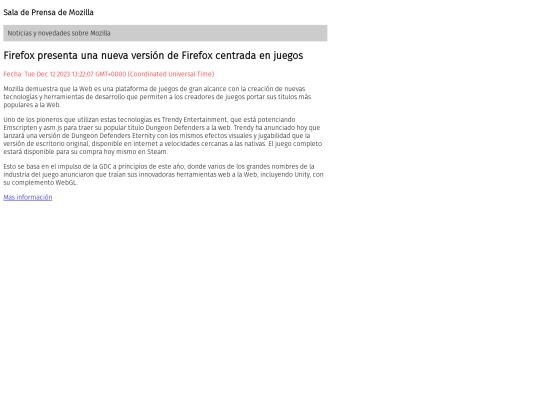 Sala de Prensa de Mozilla

Noticias y novedades sobre Mozilla

Firefox presenta una nueva versión de Firefox centrada en juegos

Fecha: Tue Dec 12 2023 13:22:07 GMT+0000 (Coordinated Universal Time)

Mozilla demuestra que la Web es una plataforma de juegos de gran alcance con la creación de nuevas tecnologías y herramientas de desarrollo que permiten a los creadores de juegos portar sus títulos más populares a la Web.

Uno de los pioneros que utilizan estas tecnologías es Trendy Entertainment, que está potenciando Emscripten y asm.js para traer su popular título Dungeon Defenders a la web. Trendy ha anunciado hoy que lanzará una versión de Dungeon Defenders Eternity con los mismos efectos visuales y jugabilidad que la versión de escritorio original, disponible en Internet a velocidades cercanas a las nativas. El juego completo estará disponible para su compra hoy mismo en Steam.

Esto se basa en el impulso de la GDC a principios de este año, donde varios de los grandes nombres de la industria del juego anunciaron que traían sus innovadoras herramientas web a la Web, incluyendo Unity, con su complemento WebGL.

Mas información